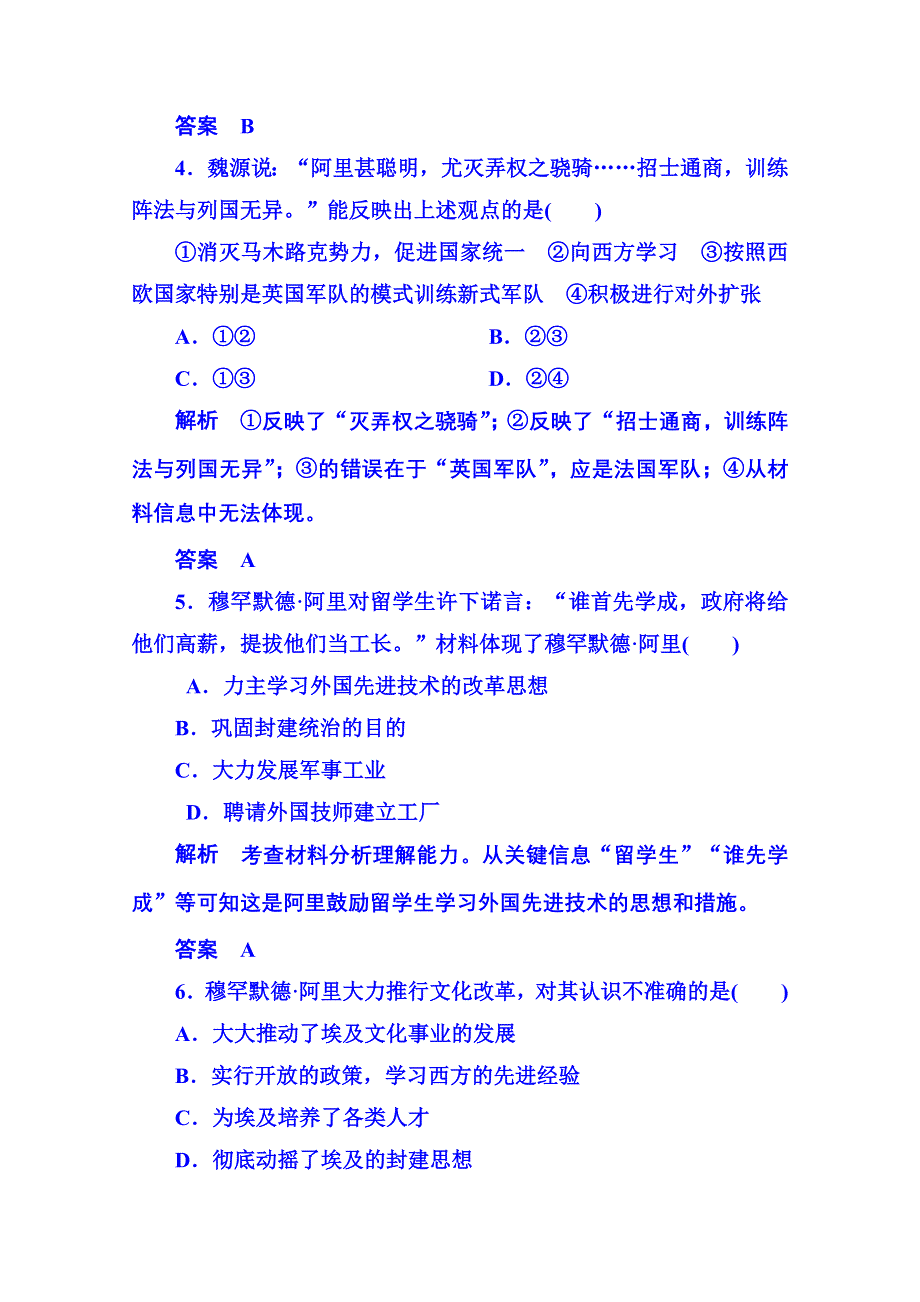 答案　B

4．魏源说：“阿里甚聪明，尤灭弄权之骁骑……招士通商，训练阵法与列国无异。”能反映出上述观点的是(　　)

①消灭马木路克势力，促进国家统一　②向西方学习　③按照西欧国家特别是英国军队的模式训练新式军队　④积极进行对外扩张

A．①②　　B．②③

C．①③　　D．②④

解析　①反映了“灭弄权之骁骑”；②反映了“招士通商，训练阵法与列国无异”；③的错误在于“英国军队”，应是法国军队；④从材料信息中无法体现。

答案　A

5．穆罕默德·阿里对留学生许下诺言：“谁首先学成，政府将给他们高薪，提拔他们当工长。”材料体现了穆罕默德·阿里(　　)

A．力主学习外国先进技术的改革思想

B．巩固封建统治的目的

C．大力发展军事工业

D．聘请外国技师建立工厂

解析　考查材料分析理解能力。从关键信息“留学生”“谁先学成”等可知这是阿里鼓励留学生学习外国先进技术的思想和措施。

答案　A

6．穆罕默德·阿里大力推行文化改革，对其认识不准确的是(　　)

A．大大推动了埃及文化事业的发展

B．实行开放的政策，学习西方的先进经验

C．为埃及培养了各类人才

D．彻底动摇了埃及的封建思想